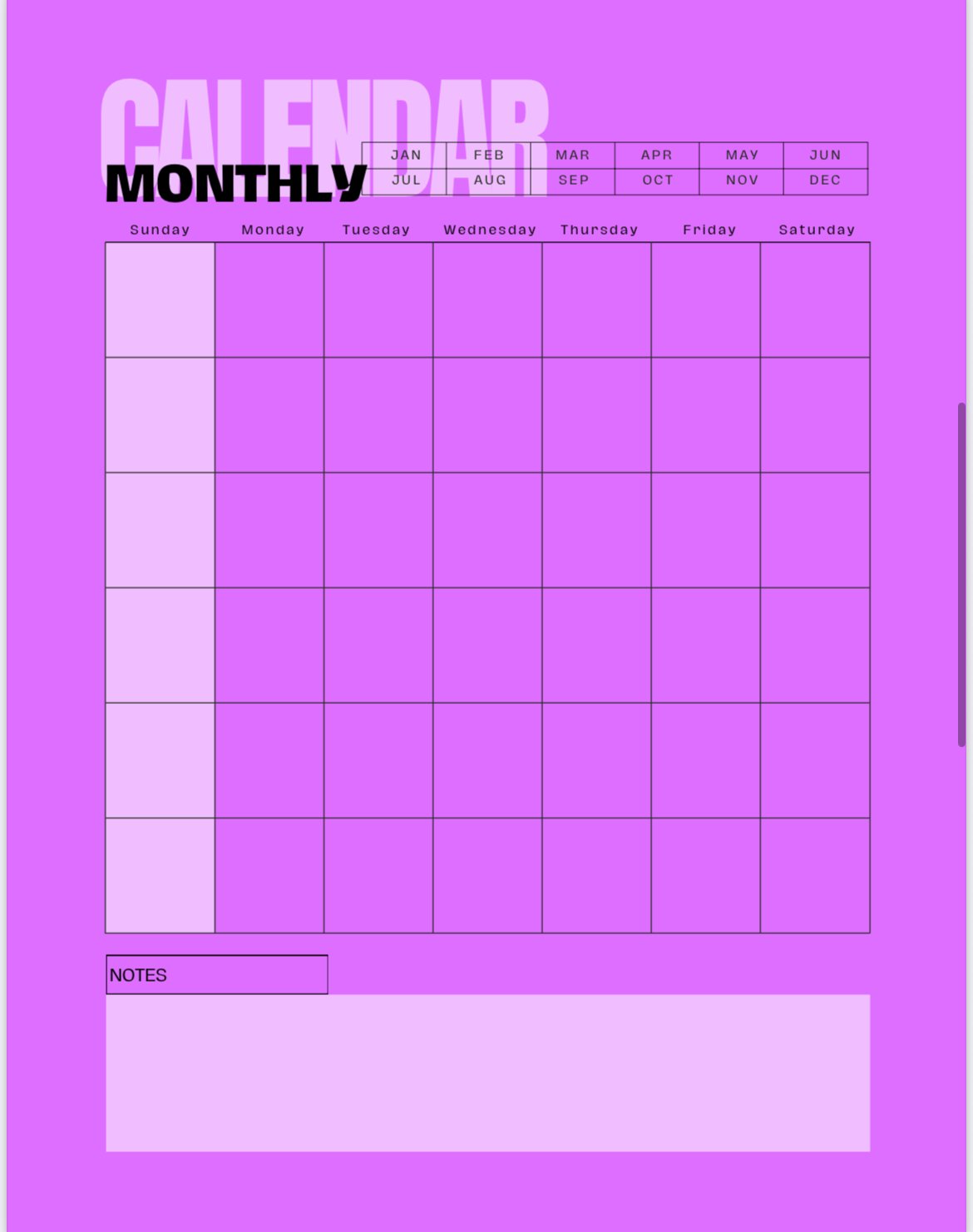 CALENDAR
MONTHLY

| JAN | FEB | MAR | APR | MAY | JUN |
|---|---|---|---|---|---|
| JUL | AUG | SEP | OCT | NOV | DEC |

| Sunday | Monday | Tuesday | Wednesday | Thursday | Friday | Saturday |
|---|---|---|---|---|---|---|
| | | | | | | |
| | | | | | | |
| | | | | | | |
| | | | | | | |
| | | | | | | |
| | | | | | | |

NOTES